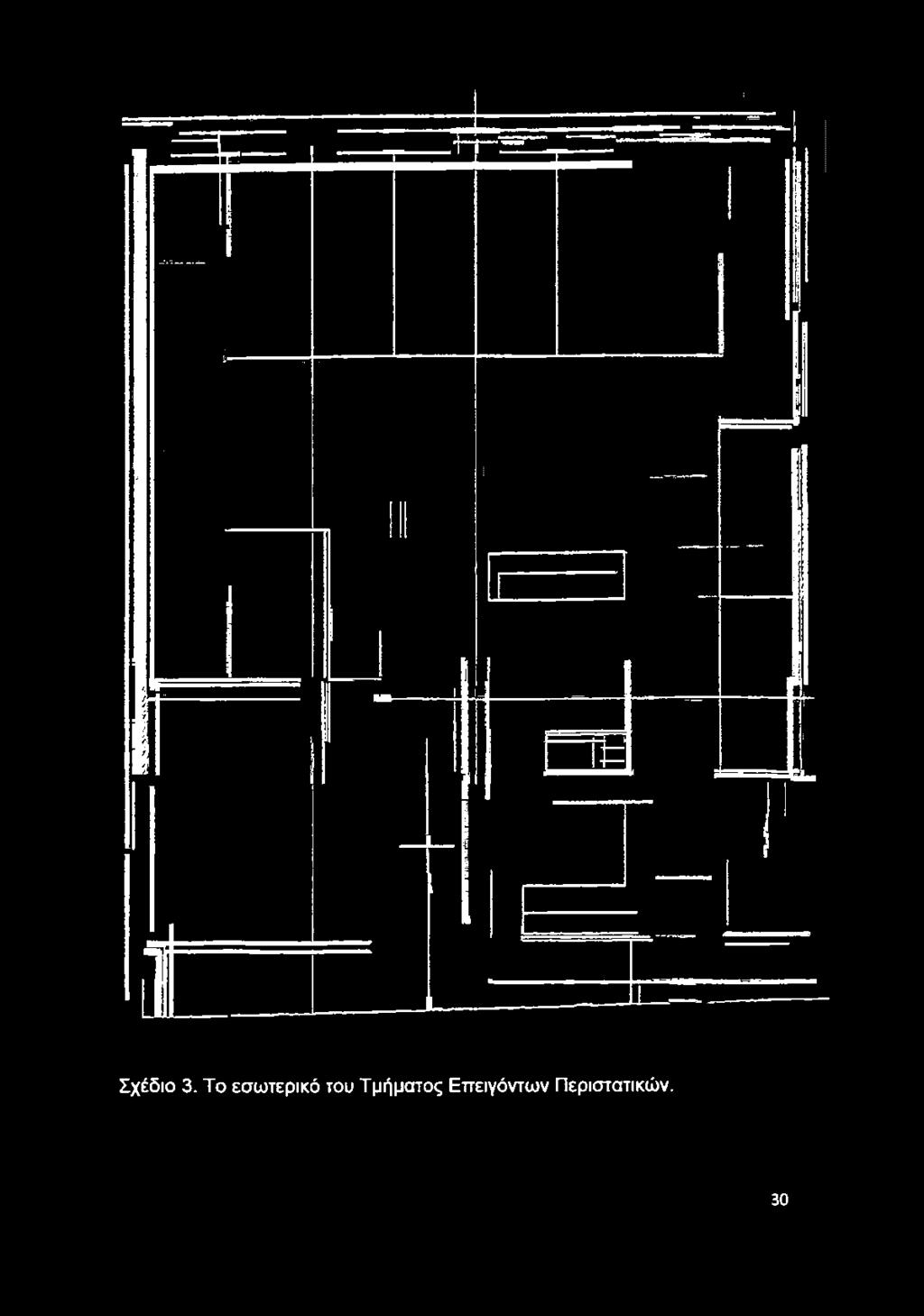 Σχέδιο 3. Το εσωτερικό του Τμήματος Επειγόντων Περιστατικών.

30